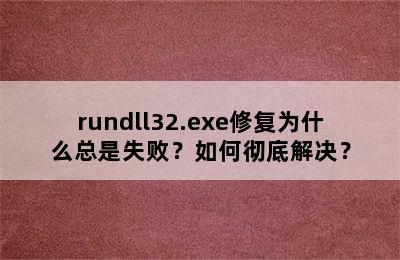 rundll32.exe修复为什么总是失败？如何彻底解决？